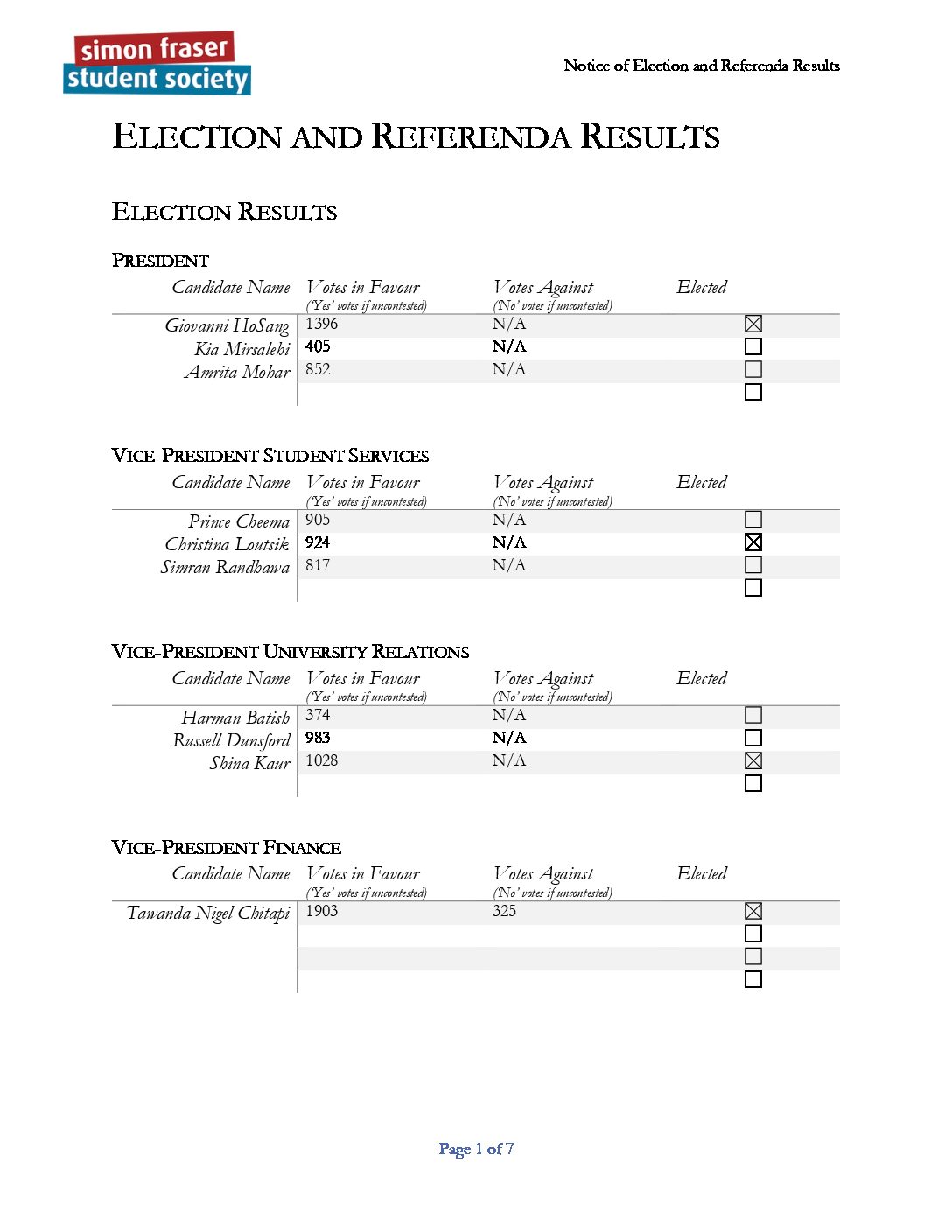 simon fraser
student society

Notice of Election and Referenda Results

ELECTION AND REFERENDA RESULTS

ELECTION RESULTS

PRESIDENT

| Candidate Name | Votes in Favour ('Yes' votes if uncontested) | Votes Against ('No' votes if uncontested) | Elected |
|---|---|---|---|
| Giovanni HoSang | 1396 | N/A | ☒ |
| Kia Mirsalehi | 405 | N/A | ☐ |
| Amrita Mohar | 852 | N/A | ☐ |
| | | | ☐ |

VICE-PRESIDENT STUDENT SERVICES

| Candidate Name | Votes in Favour ('Yes' votes if uncontested) | Votes Against ('No' votes if uncontested) | Elected |
|---|---|---|---|
| Prince Cheema | 905 | N/A | ☐ |
| Christina Loutsik | 924 | N/A | ☒ |
| Simran Randhawa | 817 | N/A | ☐ |
| | | | ☐ |

VICE-PRESIDENT UNIVERSITY RELATIONS

| Candidate Name | Votes in Favour ('Yes' votes if uncontested) | Votes Against ('No' votes if uncontested) | Elected |
|---|---|---|---|
| Harman Batish | 374 | N/A | ☐ |
| Russell Dunsford | 983 | N/A | ☐ |
| Shina Kaur | 1028 | N/A | ☒ |
| | | | ☐ |

VICE-PRESIDENT FINANCE

| Candidate Name | Votes in Favour ('Yes' votes if uncontested) | Votes Against ('No' votes if uncontested) | Elected |
|---|---|---|---|
| Tawanda Nigel Chitapi | 1903 | 325 | ☒ |
| | | | ☐ |
| | | | ☐ |
| | | | ☐ |

Page 1 of 7